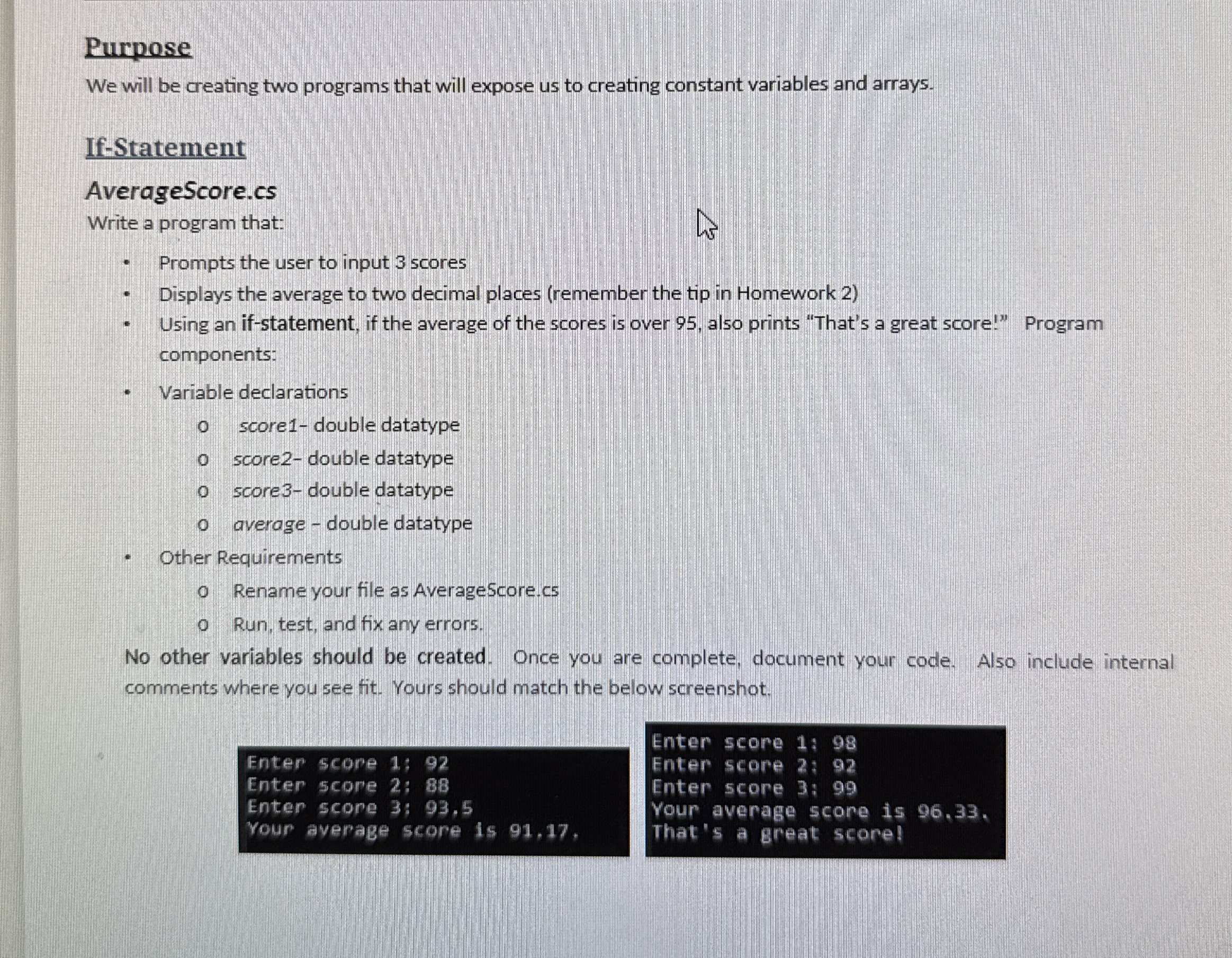 Purpose

We will be creating two programs that will expose us to creating constant variables and arrays.

If-Statement

AverageScore.cs

Write a program that:

• Prompts the user to input 3 scores
• Displays the average to two decimal places (remember the tip in Homework 2)
• Using an if-statement, if the average of the scores is over 95, also prints "That's a great score!" Program components:
• Variable declarations
o score1- double datatype
o score2- double datatype
o score3- double datatype
o average - double datatype
• Other Requirements
o Rename your file as AverageScore.cs
o Run, test, and fix any errors.

No other variables should be created. Once you are complete, document your code. Also include internal comments where you see fit. Yours should match the below screenshot.

Enter score 1: 92
Enter score 2: 88
Enter score 3: 93.5
Your average score is 91.17.

Enter score 1: 98
Enter score 2: 92
Enter score 3: 99
Your average score is 96.33.
That's a great score!